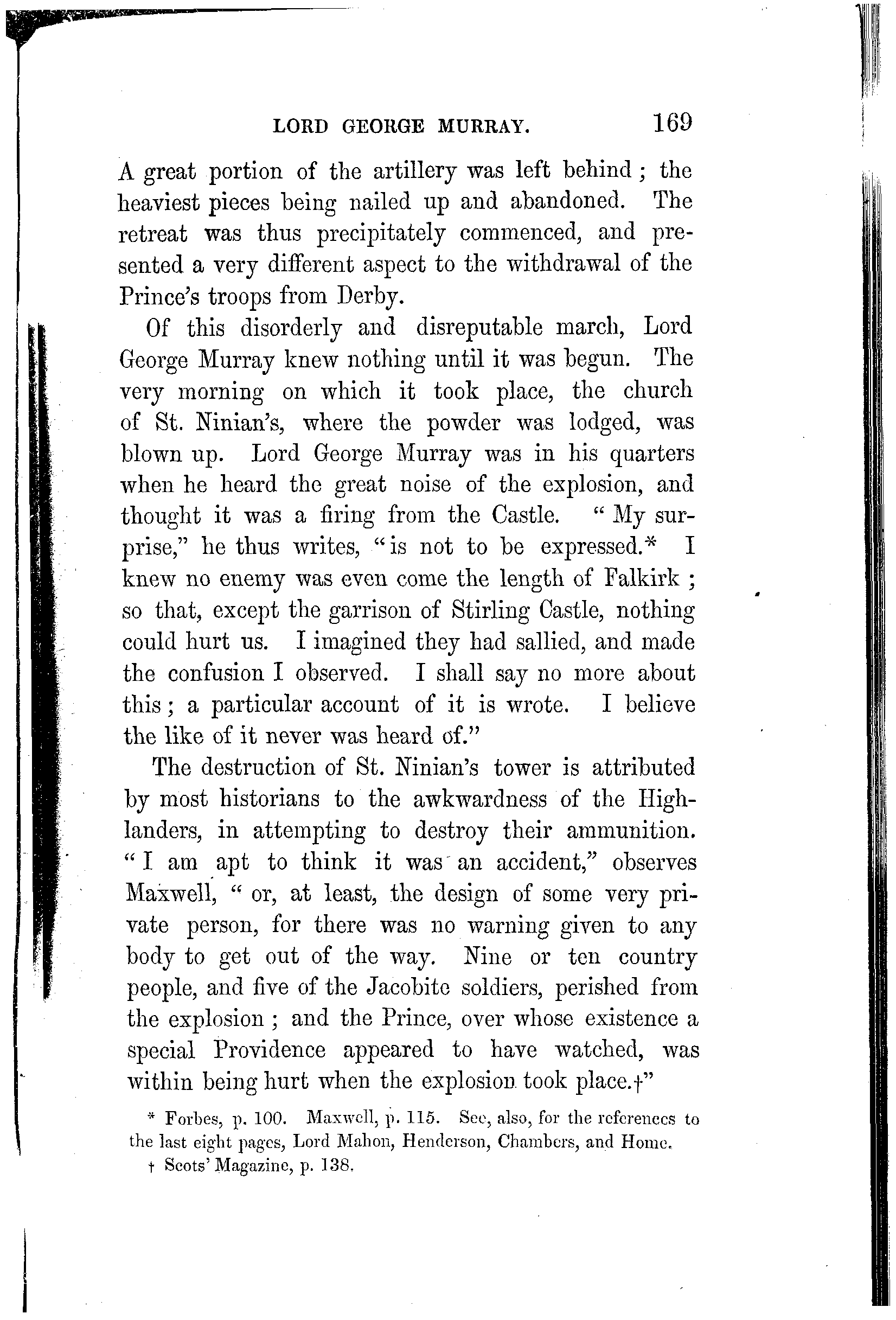 LORD GEORGE MURRAY. 169

A great portion of the artillery was left behind; the heaviest pieces being nailed up and abandoned. The retreat was thus precipitately commenced, and presented a very different aspect to the withdrawal of the Prince's troops from Derby.

Of this disorderly and disreputable march, Lord George Murray knew nothing until it was begun. The very morning on which it took place, the church of St. Ninian's, where the powder was lodged, was blown up. Lord George Murray was in his quarters when he heard the great noise of the explosion, and thought it was a firing from the Castle. "My surprise," he thus writes, "is not to be expressed.* I knew no enemy was even come the length of Falkirk; so that, except the garrison of Stirling Castle, nothing could hurt us. I imagined they had sallied, and made the confusion I observed. I shall say no more about this; a particular account of it is wrote. I believe the like of it never was heard of."

The destruction of St. Ninian's tower is attributed by most historians to the awkwardness of the Highlanders, in attempting to destroy their ammunition. "I am apt to think it was an accident," observes Maxwell, "or, at least, the design of some very private person, for there was no warning given to any body to get out of the way. Nine or ten country people, and five of the Jacobite soldiers, perished from the explosion; and the Prince, over whose existence a special Providence appeared to have watched, was within being hurt when the explosion took place.†"

* Forbes, p. 100. Maxwell, p. 115. See, also, for the references to the last eight pages, Lord Mahon, Henderson, Chambers, and Home.
† Scots' Magazine, p. 138.